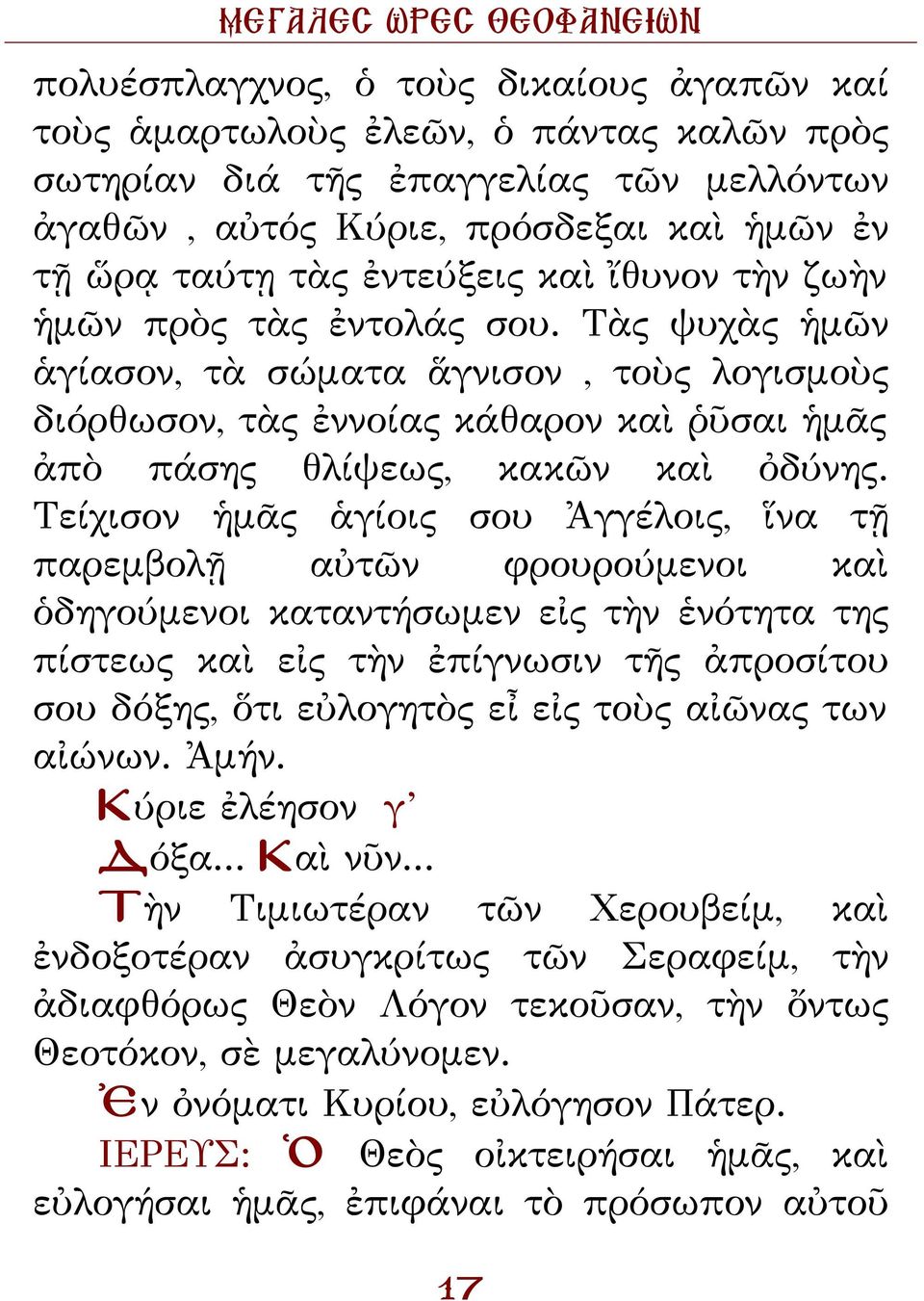 ΜΕΓΑΛΕΣ ΩΡΕΣ ΘΕΟΦΑΝΕΙΩΝ

πολυέσπλαγχνος, ὁ τοὺς δικαίους ἀγαπῶν καί τοὺς ἁμαρτωλοὺς ἐλεῶν, ὁ πάντας καλῶν πρὸς σωτηρίαν διά τῆς ἐπαγγελίας τῶν μελλόντων ἀγαθῶν , αὐτός Κύριε, πρόσδεξαι καὶ ἡμῶν ἐν τῇ ὥρᾳ ταύτῃ τὰς ἐντεύξεις καὶ ἴθυνον τὴν ζωὴν ἡμῶν πρὸς τὰς ἐντολάς σου. Τὰς ψυχὰς ἡμῶν ἁγίασον, τὰ σώματα ἅγνισον , τοὺς λογισμοὺς διόρθωσον, τὰς ἐννοίας κάθαρον καὶ ῥῦσαι ἡμᾶς ἀπὸ πάσης θλίψεως, κακῶν καὶ ὀδύνης. Τείχισον ἡμᾶς ἁγίοις σου Ἀγγέλοις, ἵνα τῇ παρεμβολῇ αὐτῶν φρουρούμενοι καὶ ὁδηγούμενοι καταντήσωμεν εἰς τὴν ἑνότητα της πίστεως καὶ εἰς τὴν ἐπίγνωσιν τῆς ἀπροσίτου σου δόξης, ὅτι εὐλογητὸς εἶ εἰς τοὺς αἰῶνας των αἰώνων. Ἀμήν.

Κύριε ἐλέησον γ’

Δόξα... Καὶ νῦν...

Τὴν Τιμιωτέραν τῶν Χερουβείμ, καὶ ἐνδοξοτέραν ἀσυγκρίτως τῶν Σεραφείμ, τὴν ἀδιαφθόρως Θεὸν Λόγον τεκοῦσαν, τὴν ὄντως Θεοτόκον, σὲ μεγαλύνομεν.

Ἐν ὀνόματι Κυρίου, εὐλόγησον Πάτερ.

ΙΕΡΕΥΣ: Ὁ Θεὸς οἰκτειρήσαι ἡμᾶς, καὶ εὐλογήσαι ἡμᾶς, ἐπιφάναι τὸ πρόσωπον αὐτοῦ

17